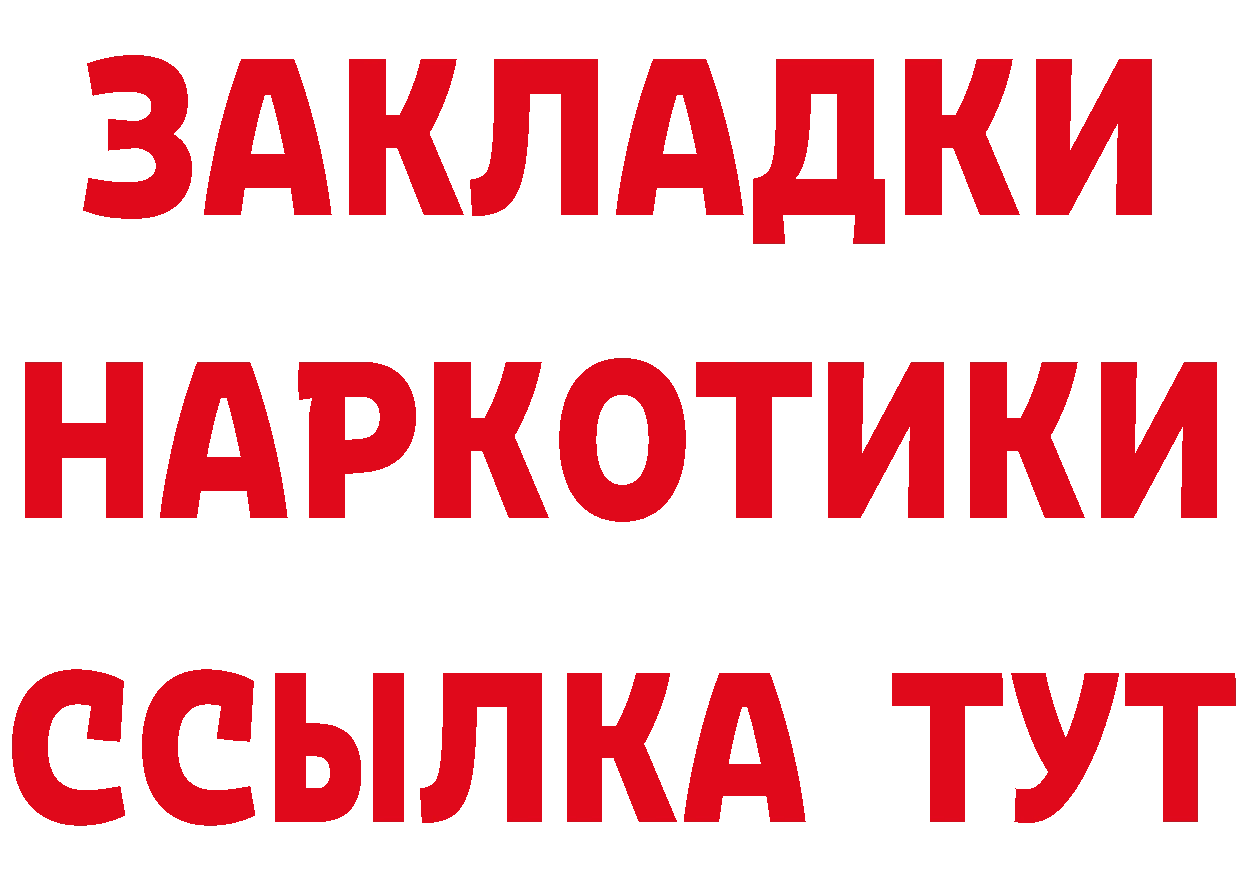 ЗАКЛАДКИ НАРКОТИКИ ССЫЛКА ТУТ